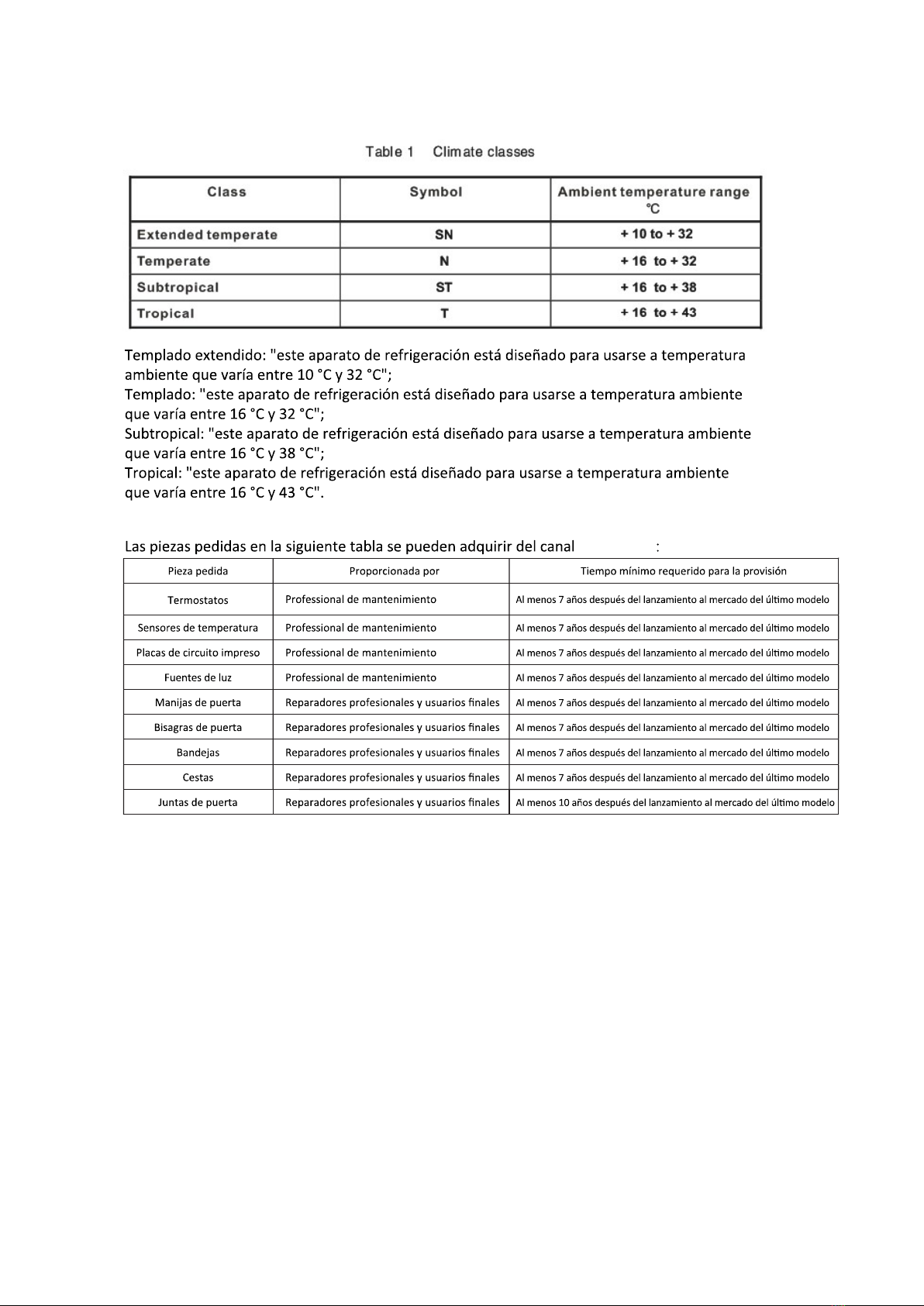 Table 1 Climate classes

| Class | Symbol | Ambient temperature range ℃ |
|---|---|---|
| Extended temperate | SN | + 10 to + 32 |
| Temperate | N | + 16 to + 32 |
| Subtropical | ST | + 16 to + 38 |
| Tropical | T | + 16 to + 43 |

Templado extendido: "este aparato de refrigeración está diseñado para usarse a temperatura ambiente que varía entre 10 °C y 32 °C";
Templado: "este aparato de refrigeración está diseñado para usarse a temperatura ambiente que varía entre 16 °C y 32 °C";
Subtropical: "este aparato de refrigeración está diseñado para usarse a temperatura ambiente que varía entre 16 °C y 38 °C";
Tropical: "este aparato de refrigeración está diseñado para usarse a temperatura ambiente que varía entre 16 °C y 43 °C".

Las piezas pedidas en la siguiente tabla se pueden adquirir del canal :

| Pieza pedida | Proporcionada por | Tiempo mínimo requerido para la provisión |
|---|---|---|
| Termostatos | Professional de mantenimiento | Al menos 7 años después del lanzamiento al mercado del último modelo |
| Sensores de temperatura | Professional de mantenimiento | Al menos 7 años después del lanzamiento al mercado del último modelo |
| Placas de circuito impreso | Professional de mantenimiento | Al menos 7 años después del lanzamiento al mercado del último modelo |
| Fuentes de luz | Professional de mantenimiento | Al menos 7 años después del lanzamiento al mercado del último modelo |
| Manijas de puerta | Reparadores profesionales y usuarios finales | Al menos 7 años después del lanzamiento al mercado del último modelo |
| Bisagras de puerta | Reparadores profesionales y usuarios finales | Al menos 7 años después del lanzamiento al mercado del último modelo |
| Bandejas | Reparadores profesionales y usuarios finales | Al menos 7 años después del lanzamiento al mercado del último modelo |
| Cestas | Reparadores profesionales y usuarios finales | Al menos 7 años después del lanzamiento al mercado del último modelo |
| Juntas de puerta | Reparadores profesionales y usuarios finales | Al menos 10 años después del lanzamiento al mercado del último modelo |